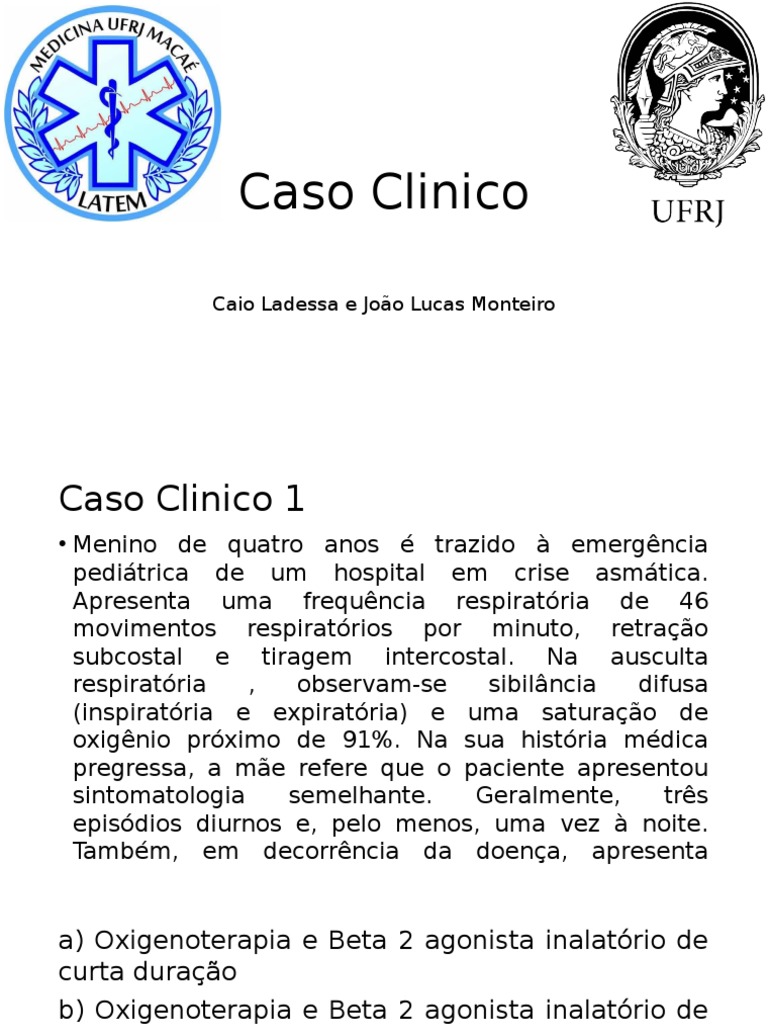 MEDICINA UFRJ MACAÉ
LATEM

UFRJ

Caso Clinico

Caio Ladessa e João Lucas Monteiro

Caso Clinico 1

• Menino de quatro anos é trazido à emergência pediátrica de um hospital em crise asmática. Apresenta uma frequência respiratória de 46 movimentos respiratórios por minuto, retração subcostal e tiragem intercostal. Na ausculta respiratória , observam-se sibilância difusa (inspiratória e expiratória) e uma saturação de oxigênio próximo de 91%. Na sua história médica pregressa, a mãe refere que o paciente apresentou sintomatologia semelhante. Geralmente, três episódios diurnos e, pelo menos, uma vez à noite. Também, em decorrência da doença, apresenta

a) Oxigenoterapia e Beta 2 agonista inalatório de curta duração

b) Oxigenoterapia e Beta 2 agonista inalatório de